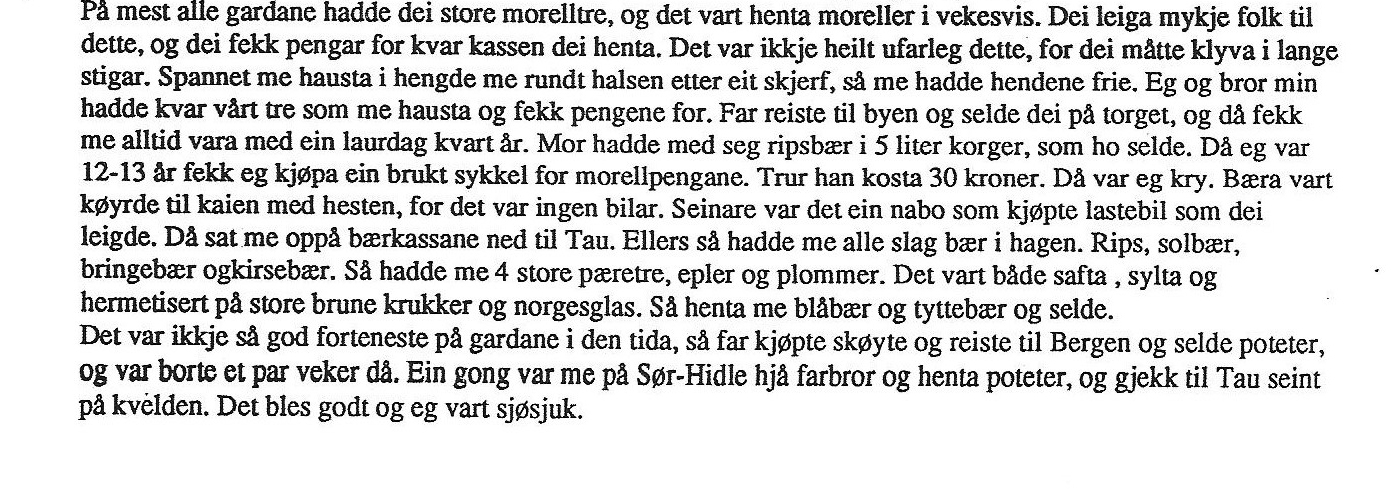 På mest alle gardane hadde dei store morelltre, og det vart henta moreller i vekesvis. Dei leiga mykje folk til dette, og dei fekk pengar for kvar kassen dei henta. Det var ikkje heilt ufarleg dette, for dei måtte klyva i lange stigar. Spannet me hausta i hengde me rundt halsen etter eit skjerf, så me hadde hendene frie. Eg og bror min hadde kvar vårt tre som me hausta og fekk pengene for. Far reiste til byen og selde dei på torget, og då fekk me alltid vara med ein laurdag kvart år. Mor hadde med seg ripsbær i 5 liter korger, som ho selde. Då eg var 12-13 år fekk eg kjøpa ein brukt sykkel for morellpengane. Trur han kosta 30 kroner. Då var eg kry. Bæra vart køyrde til kaien med hesten, for det var ingen bilar. Seinare var det ein nabo som kjøpte lastebil som dei leigde. Då sat me oppå bærkassane ned til Tau. Ellers så hadde me alle slag bær i hagen. Rips, solbær, bringebær ogkirsebær. Så hadde me 4 store pæretre, epler og plommer. Det vart både safta , sylta og hermetisert på store brune krukker og norgesglas. Så henta me blåbær og tyttebær og selde.
Det var ikkje så god forteneste på gardane i den tida, så far kjøpte skøyte og reiste til Bergen og selde poteter, og var borte et par veker då. Ein gong var me på Sør-Hidle hjå farbror og henta poteter, og gjekk til Tau seint på kvelden. Det bles godt og eg vart sjøsjuk.